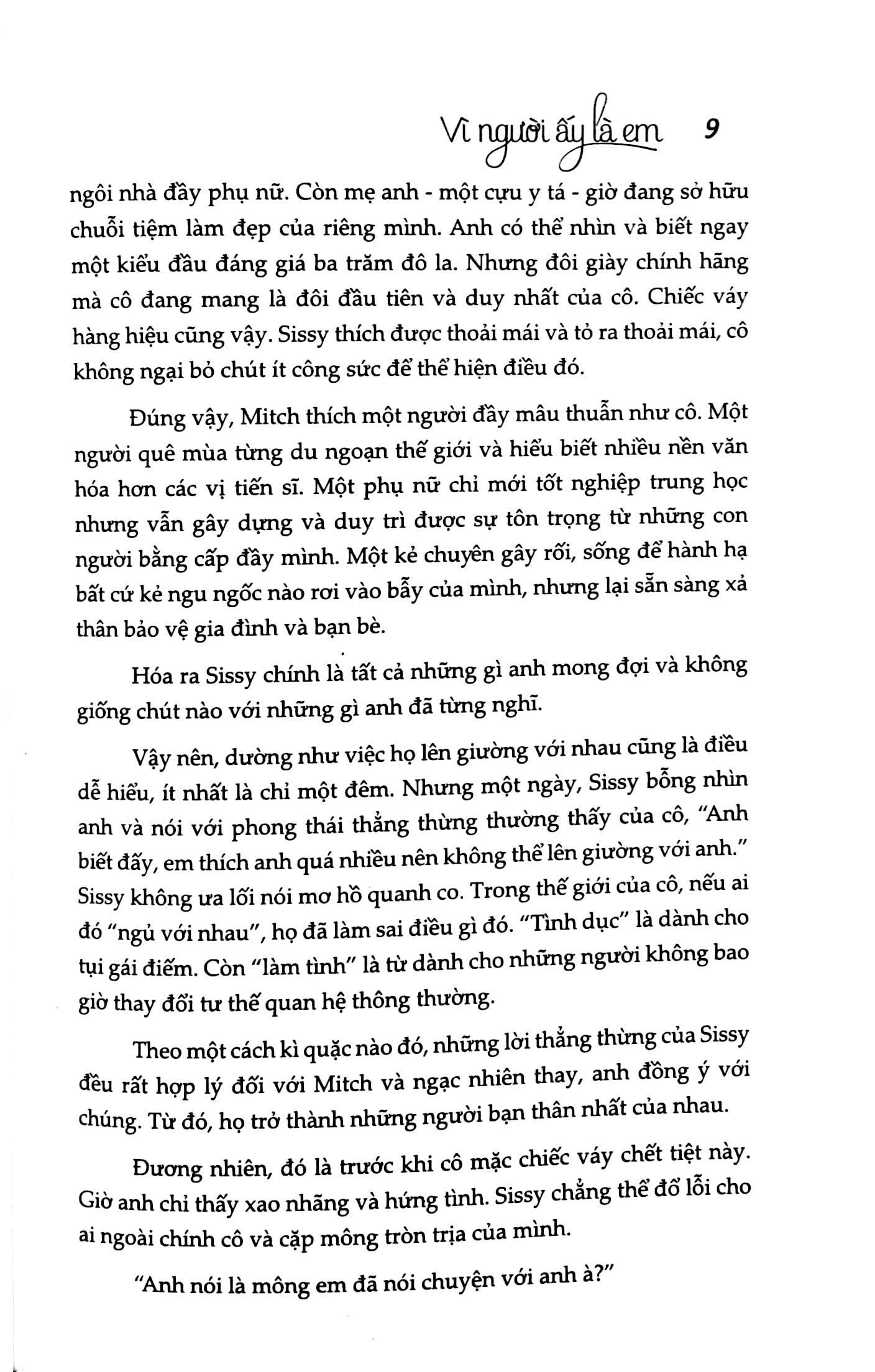 Vì người ấy là em 9

ngôi nhà đầy phụ nữ. Còn mẹ anh - một cựu y tá - giờ đang sở hữu chuỗi tiệm làm đẹp của riêng mình. Anh có thể nhìn và biết ngay một kiểu đầu đáng giá ba trăm đô la. Nhưng đôi giày chính hãng mà cô đang mang là đôi đầu tiên và duy nhất của cô. Chiếc váy hàng hiệu cũng vậy. Sissy thích được thoải mái và tỏ ra thoải mái, cô không ngại bỏ chút ít công sức để thể hiện điều đó.

Đúng vậy, Mitch thích một người đầy mâu thuẫn như cô. Một người quê mùa từng du ngoạn thế giới và hiểu biết nhiều nền văn hóa hơn các vị tiến sĩ. Một phụ nữ chỉ mới tốt nghiệp trung học nhưng vẫn gây dựng và duy trì được sự tôn trọng từ những con người bằng cấp đầy mình. Một kẻ chuyên gây rối, sống để hành hạ bất cứ kẻ ngu ngốc nào rơi vào bẫy của mình, nhưng lại sẵn sàng xả thân bảo vệ gia đình và bạn bè.

Hóa ra Sissy chính là tất cả những gì anh mong đợi và không giống chút nào với những gì anh đã từng nghĩ.

Vậy nên, dường như việc họ lên giường với nhau cũng là điều dễ hiểu, ít nhất là chỉ một đêm. Nhưng một ngày, Sissy bỗng nhìn anh và nói với phong thái thẳng thừng thường thấy của cô, "Anh biết đấy, em thích anh quá nhiều nên không thể lên giường với anh." Sissy không ưa lối nói mơ hồ quanh co. Trong thế giới của cô, nếu ai đó "ngủ với nhau", họ đã làm sai điều gì đó. "Tình dục" là dành cho tụi gái điếm. Còn "làm tình" là từ dành cho những người không bao giờ thay đổi tư thế quan hệ thông thường.

Theo một cách kì quặc nào đó, những lời thẳng thừng của Sissy đều rất hợp lý đối với Mitch và ngạc nhiên thay, anh đồng ý với chúng. Từ đó, họ trở thành những người bạn thân nhất của nhau.

Đương nhiên, đó là trước khi cô mặc chiếc váy chết tiệt này. Giờ anh chỉ thấy xao nhãng và hứng tình. Sissy chẳng thể đổ lỗi cho ai ngoài chính cô và cặp mông tròn trịa của mình.

"Anh nói là mông em đã nói chuyện với anh à?"